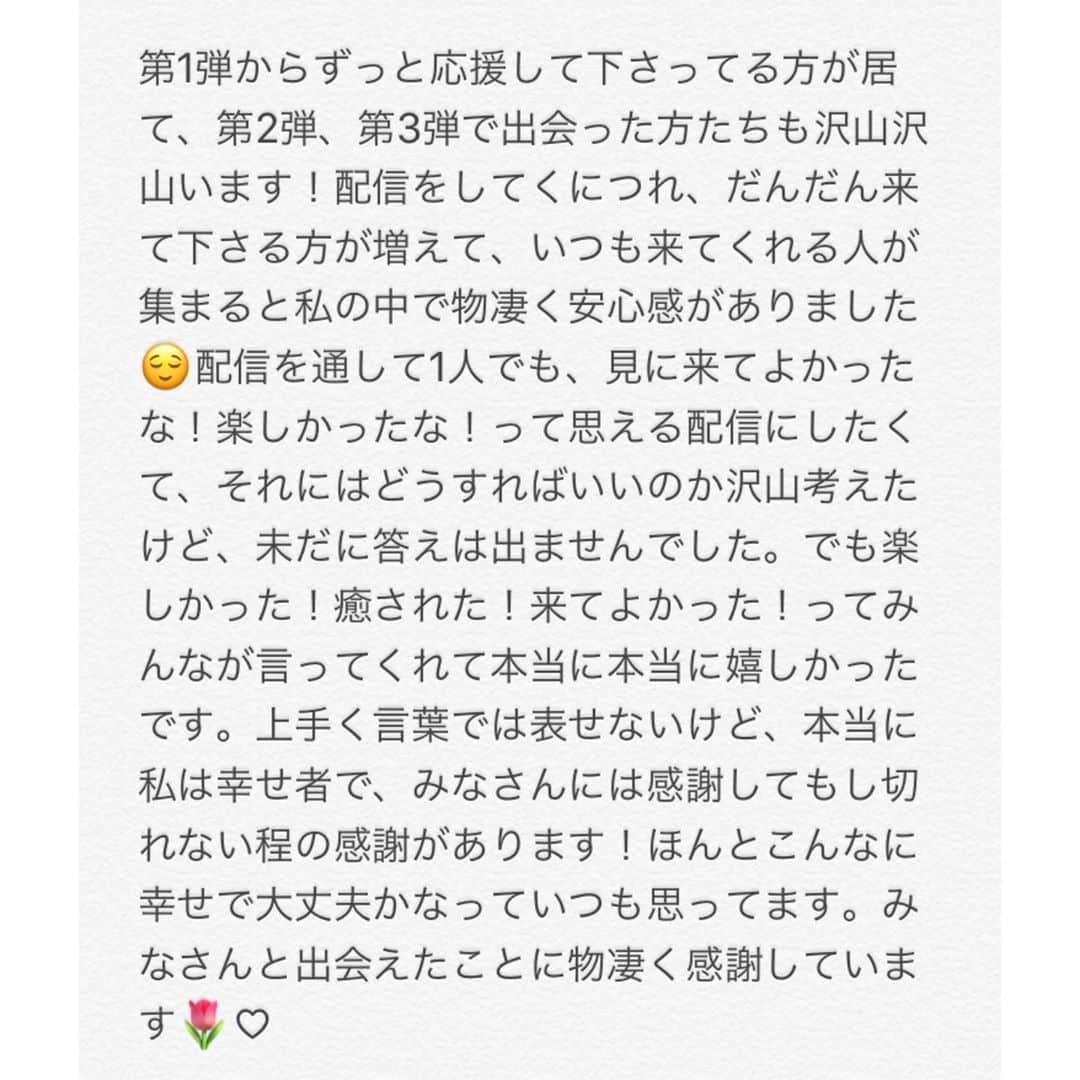 第1弾からずっと応援して下さってる方が居て、第2弾、第3弾で出会った方たちも沢山沢山います！配信をしてくにつれ、だんだん来て下さる方が増えて、いつも来てくれる人が集まると私の中で物凄く安心感がありました😌配信を通して1人でも、見に来てよかったな！楽しかったな！って思える配信にしたくて、それにはどうすればいいのか沢山考えたけど、未だに答えは出ませんでした。でも楽しかった！癒された！来てよかった！ってみんなが言ってくれて本当に本当に嬉しかったです。上手く言葉では表せないけど、本当に私は幸せ者で、みなさんには感謝してもし切れない程の感謝があります！ほんとこんなに幸せで大丈夫かなっていつも思ってます。みなさんと出会えたことに物凄く感謝しています🌷♡